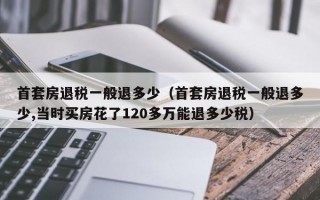 首套房退税一般退多少（首套房退税一般退多少,当时买房花了120多万能退多少税）